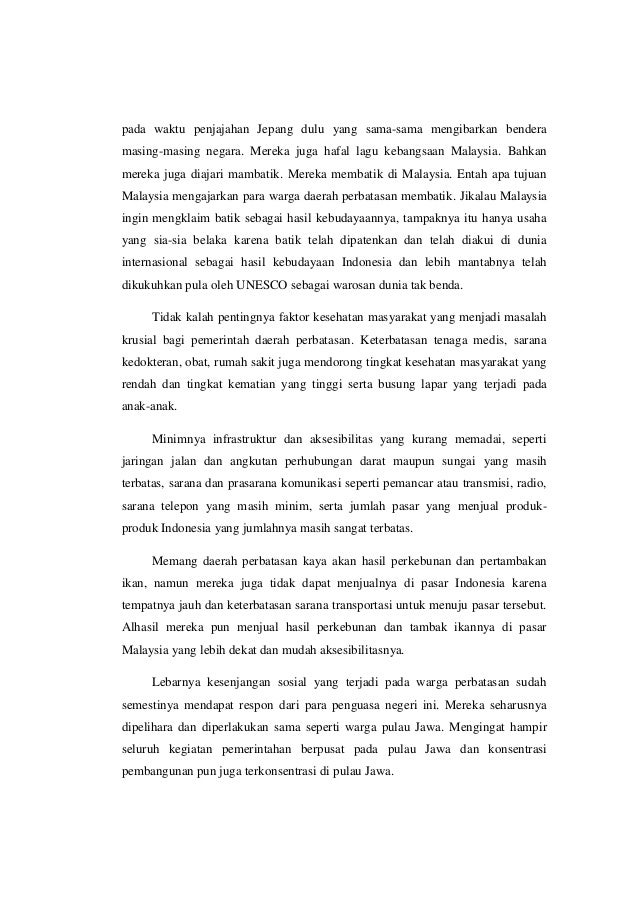 pada waktu penjajahan Jepang dulu yang sama-sama mengibarkan bendera masing-masing negara. Mereka juga hafal lagu kebangsaan Malaysia. Bahkan mereka juga diajari mambatik. Mereka membatik di Malaysia. Entah apa tujuan Malaysia mengajarkan para warga daerah perbatasan membatik. Jikalau Malaysia ingin mengklaim batik sebagai hasil kebudayaannya, tampaknya itu hanya usaha yang sia-sia belaka karena batik telah dipatenkan dan telah diakui di dunia internasional sebagai hasil kebudayaan Indonesia dan lebih mantabnya telah dikukuhkan pula oleh UNESCO sebagai warosan dunia tak benda.

Tidak kalah pentingnya faktor kesehatan masyarakat yang menjadi masalah krusial bagi pemerintah daerah perbatasan. Keterbatasan tenaga medis, sarana kedokteran, obat, rumah sakit juga mendorong tingkat kesehatan masyarakat yang rendah dan tingkat kematian yang tinggi serta busung lapar yang terjadi pada anak-anak.

Minimnya infrastruktur dan aksesibilitas yang kurang memadai, seperti jaringan jalan dan angkutan perhubungan darat maupun sungai yang masih terbatas, sarana dan prasarana komunikasi seperti pemancar atau transmisi, radio, sarana telepon yang masih minim, serta jumlah pasar yang menjual produk-produk Indonesia yang jumlahnya masih sangat terbatas.

Memang daerah perbatasan kaya akan hasil perkebunan dan pertambakan ikan, namun mereka juga tidak dapat menjualnya di pasar Indonesia karena tempatnya jauh dan keterbatasan sarana transportasi untuk menuju pasar tersebut. Alhasil mereka pun menjual hasil perkebunan dan tambak ikannya di pasar Malaysia yang lebih dekat dan mudah aksesibilitasnya.

Lebarnya kesenjangan sosial yang terjadi pada warga perbatasan sudah semestinya mendapat respon dari para penguasa negeri ini. Mereka seharusnya dipelihara dan diperlakukan sama seperti warga pulau Jawa. Mengingat hampir seluruh kegiatan pemerintahan berpusat pada pulau Jawa dan konsentrasi pembangunan pun juga terkonsentrasi di pulau Jawa.